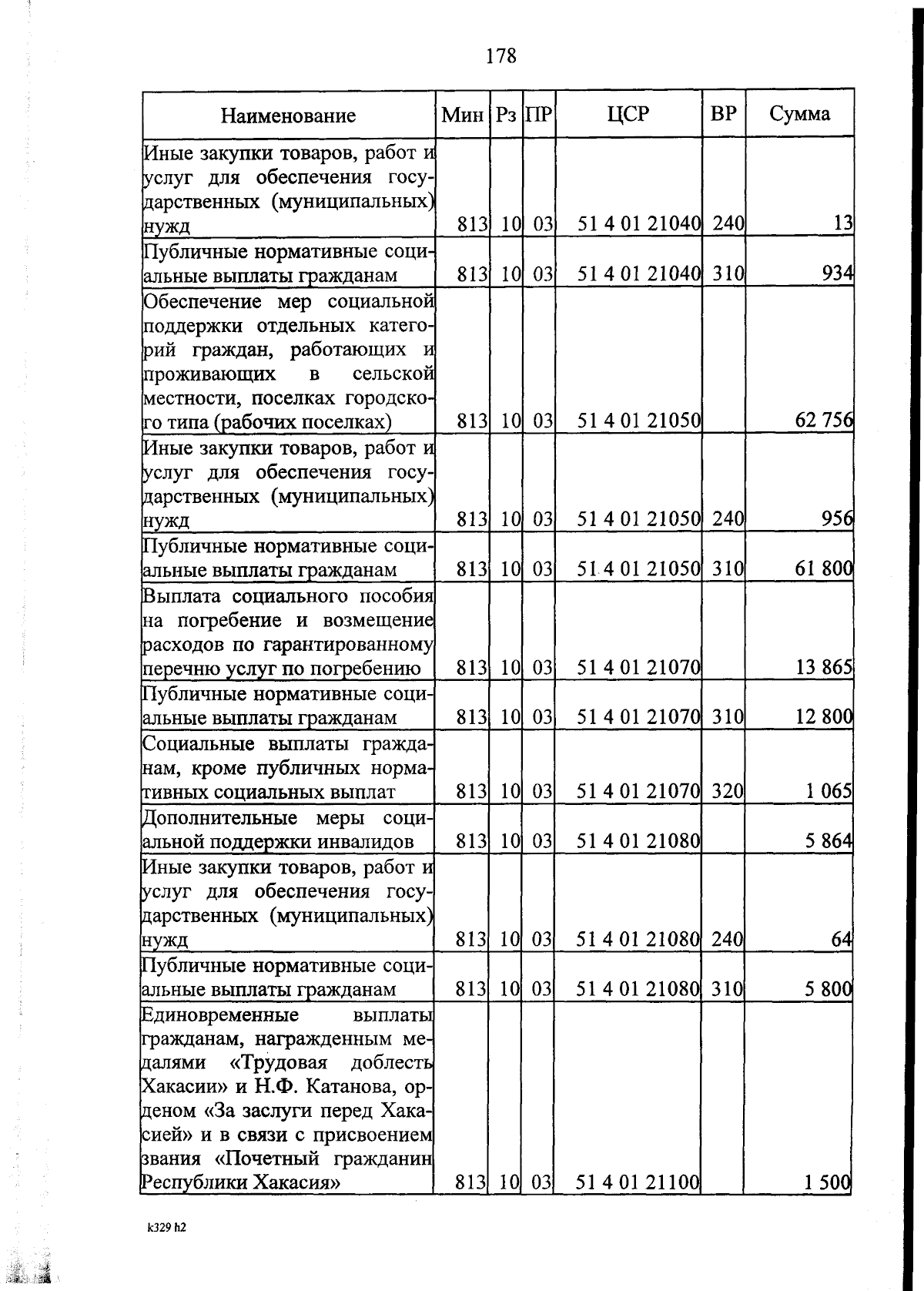 178

| Наименование | Мин | Рз | ПР | ЦСР | ВР | Сумма |
|---|---|---|---|---|---|---|
| Иные закупки товаров, работ и услуг для обеспечения государственных (муниципальных) нужд | 813 | 10 | 03 | 51 4 01 21040 | 240 | 13 |
| Публичные нормативные социальные выплаты гражданам | 813 | 10 | 03 | 51 4 01 21040 | 310 | 934 |
| Обеспечение мер социальной поддержки отдельных категорий граждан, работающих и проживающих в сельской местности, поселках городского типа (рабочих поселках) | 813 | 10 | 03 | 51 4 01 21050 | | 62 756 |
| Иные закупки товаров, работ и услуг для обеспечения государственных (муниципальных) нужд | 813 | 10 | 03 | 51 4 01 21050 | 240 | 956 |
| Публичные нормативные социальные выплаты гражданам | 813 | 10 | 03 | 51 4 01 21050 | 310 | 61 800 |
| Выплата социального пособия на погребение и возмещение расходов по гарантированному перечню услуг по погребению | 813 | 10 | 03 | 51 4 01 21070 | | 13 865 |
| Публичные нормативные социальные выплаты гражданам | 813 | 10 | 03 | 51 4 01 21070 | 310 | 12 800 |
| Социальные выплаты гражданам, кроме публичных нормативных социальных выплат | 813 | 10 | 03 | 51 4 01 21070 | 320 | 1 065 |
| Дополнительные меры социальной поддержки инвалидов | 813 | 10 | 03 | 51 4 01 21080 | | 5 864 |
| Иные закупки товаров, работ и услуг для обеспечения государственных (муниципальных) нужд | 813 | 10 | 03 | 51 4 01 21080 | 240 | 64 |
| Публичные нормативные социальные выплаты гражданам | 813 | 10 | 03 | 51 4 01 21080 | 310 | 5 800 |
| Единовременные выплаты гражданам, награжденным медалями «Трудовая доблесть Хакасии» и Н.Ф. Катанова, орденом «За заслуги перед Хакасией» и в связи с присвоением звания «Почетный гражданин Республики Хакасия» | 813 | 10 | 03 | 51 4 01 21100 | | 1 500 |

k329 h2